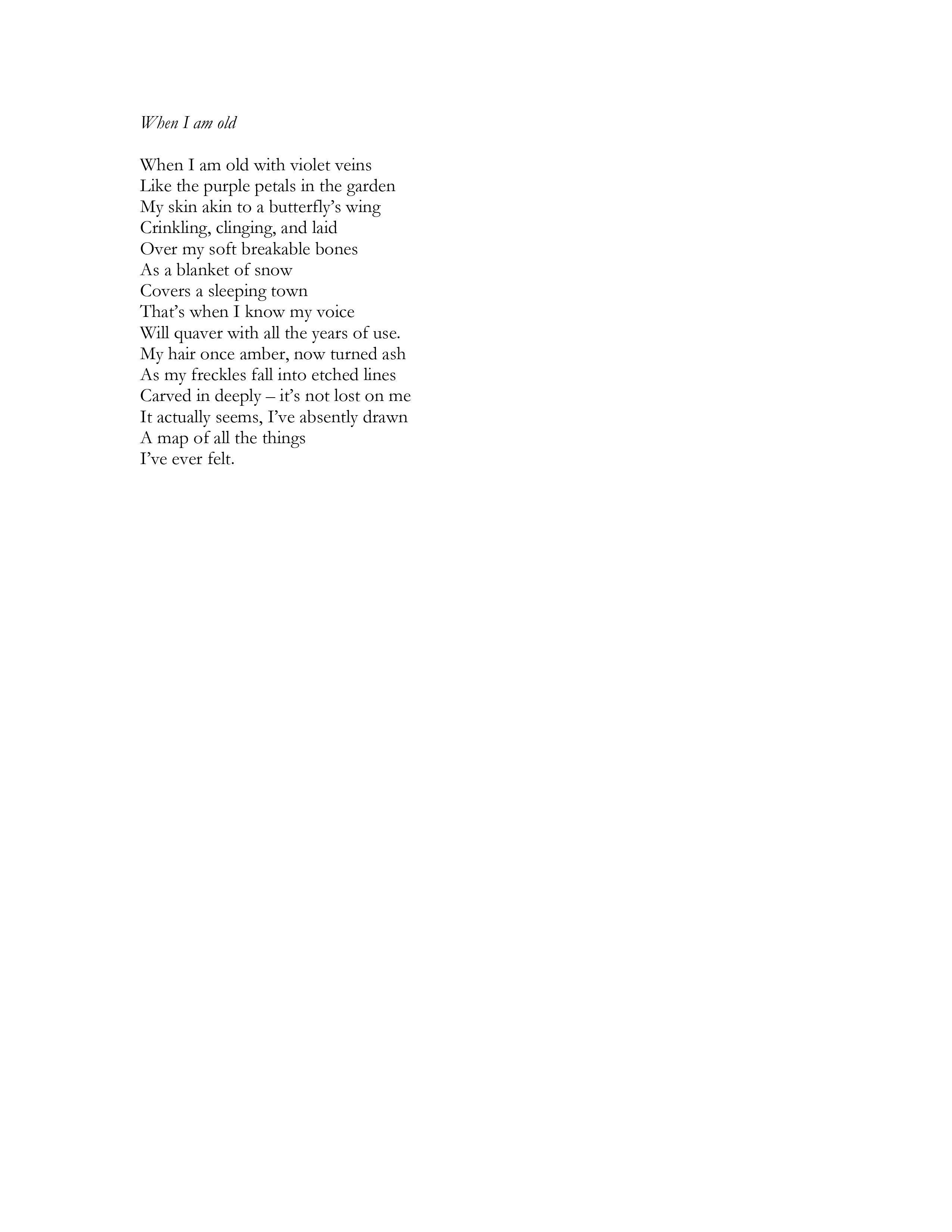 When I am old

When I am old with violet veins
Like the purple petals in the garden
My skin akin to a butterfly's wing
Crinkling, clinging, and laid
Over my soft breakable bones
As a blanket of snow
Covers a sleeping town
That's when I know my voice
Will quaver with all the years of use.
My hair once amber, now turned ash
As my freckles fall into etched lines
Carved in deeply – it's not lost on me
It actually seems, I've absently drawn
A map of all the things
I've ever felt.